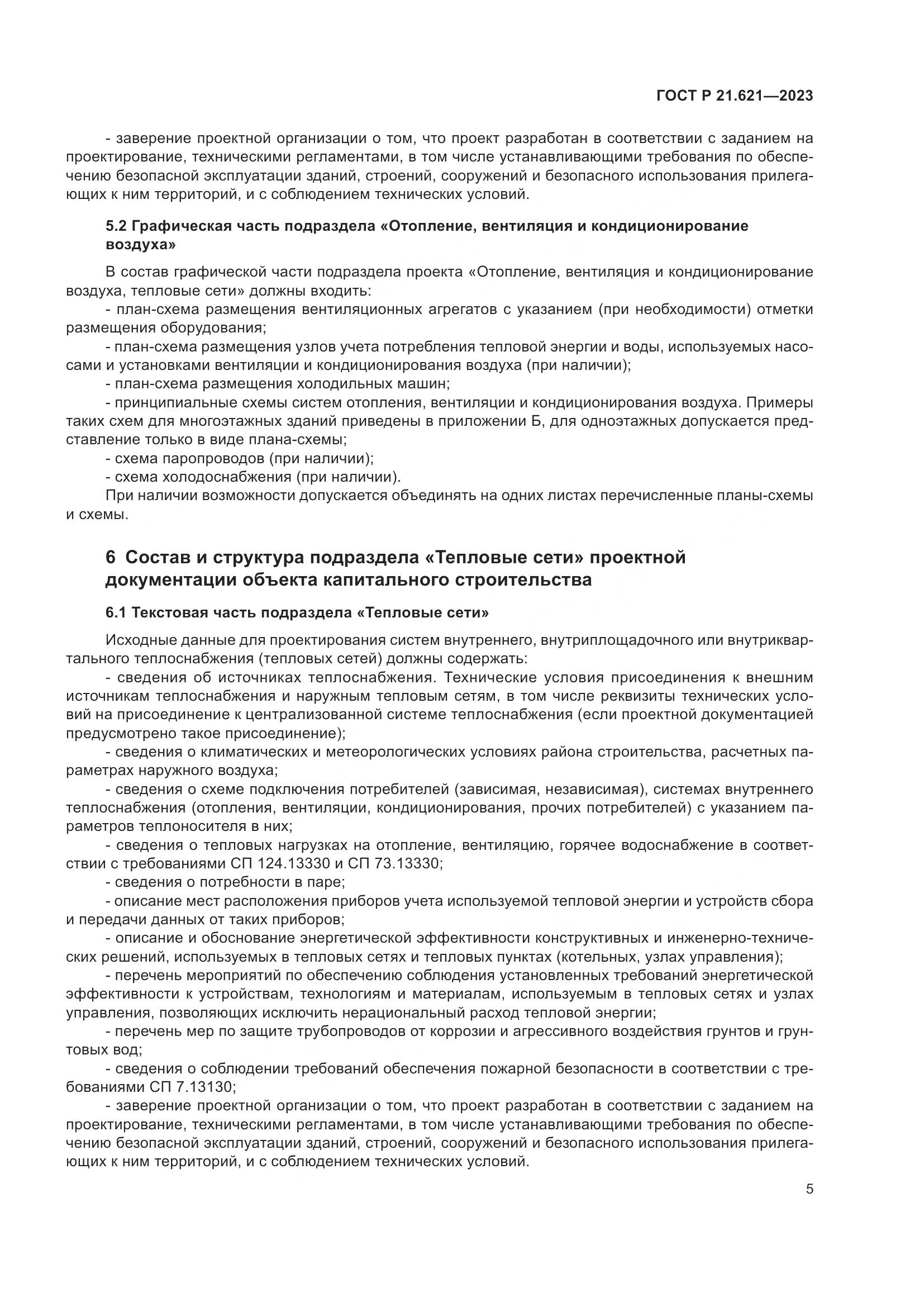 ГОСТ Р 21.621—2023

- заверение проектной организации о том, что проект разработан в соответствии с заданием на проектирование, техническими регламентами, в том числе устанавливающими требования по обеспечению безопасной эксплуатации зданий, строений, сооружений и безопасного использования прилегающих к ним территорий, и с соблюдением технических условий.

5.2 Графическая часть подраздела «Отопление, вентиляция и кондиционирование воздуха»

В состав графической части подраздела проекта «Отопление, вентиляция и кондиционирование воздуха, тепловые сети» должны входить:
- план-схема размещения вентиляционных агрегатов с указанием (при необходимости) отметки размещения оборудования;
- план-схема размещения узлов учета потребления тепловой энергии и воды, используемых насосами и установками вентиляции и кондиционирования воздуха (при наличии);
- план-схема размещения холодильных машин;
- принципиальные схемы систем отопления, вентиляции и кондиционирования воздуха. Примеры таких схем для многоэтажных зданий приведены в приложении Б, для одноэтажных допускается представление только в виде плана-схемы;
- схема паропроводов (при наличии);
- схема холодоснабжения (при наличии).
При наличии возможности допускается объединять на одних листах перечисленные планы-схемы и схемы.

6 Состав и структура подраздела «Тепловые сети» проектной документации объекта капитального строительства

6.1 Текстовая часть подраздела «Тепловые сети»

Исходные данные для проектирования систем внутреннего, внутриплощадочного или внутриквартального теплоснабжения (тепловых сетей) должны содержать:
- сведения об источниках теплоснабжения. Технические условия присоединения к внешним источникам теплоснабжения и наружным тепловым сетям, в том числе реквизиты технических условий на присоединение к централизованной системе теплоснабжения (если проектной документацией предусмотрено такое присоединение);
- сведения о климатических и метеорологических условиях района строительства, расчетных параметрах наружного воздуха;
- сведения о схеме подключения потребителей (зависимая, независимая), системах внутреннего теплоснабжения (отопления, вентиляции, кондиционирования, прочих потребителей) с указанием параметров теплоносителя в них;
- сведения о тепловых нагрузках на отопление, вентиляцию, горячее водоснабжение в соответствии с требованиями СП 124.13330 и СП 73.13330;
- сведения о потребности в паре;
- описание мест расположения приборов учета используемой тепловой энергии и устройств сбора и передачи данных от таких приборов;
- описание и обоснование энергетической эффективности конструктивных и инженерно-технических решений, используемых в тепловых сетях и тепловых пунктах (котельных, узлах управления);
- перечень мероприятий по обеспечению соблюдения установленных требований энергетической эффективности к устройствам, технологиям и материалам, используемым в тепловых сетях и узлах управления, позволяющих исключить нерациональный расход тепловой энергии;
- перечень мер по защите трубопроводов от коррозии и агрессивного воздействия грунтов и грунтовых вод;
- сведения о соблюдении требований обеспечения пожарной безопасности в соответствии с требованиями СП 7.13130;
- заверение проектной организации о том, что проект разработан в соответствии с заданием на проектирование, техническими регламентами, в том числе устанавливающими требования по обеспечению безопасной эксплуатации зданий, строений, сооружений и безопасного использования прилегающих к ним территорий, и с соблюдением технических условий.

5